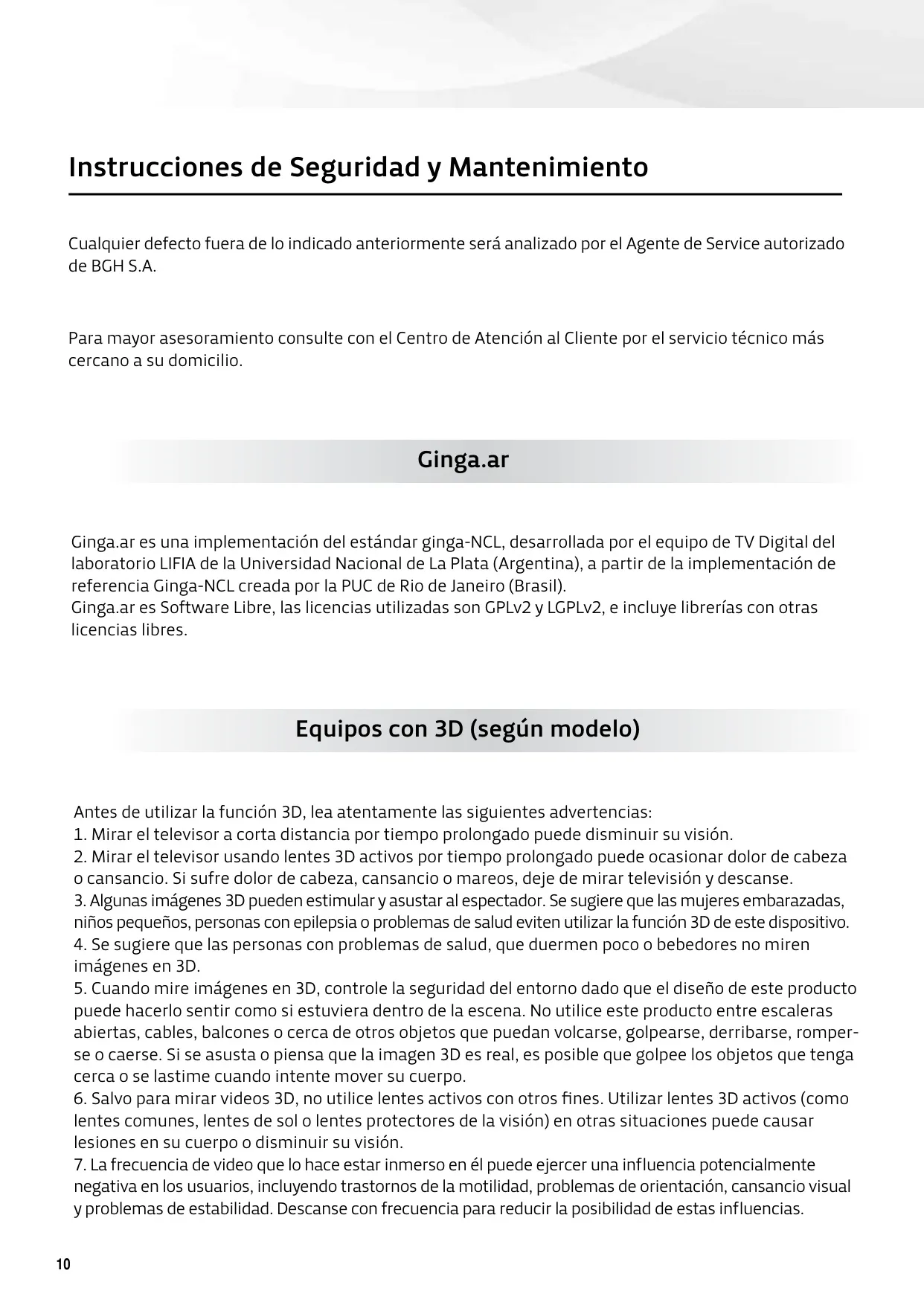 Instrucciones de Seguridad y Mantenimiento

Cualquier defecto fuera de lo indicado anteriormente será analizado por el Agente de Service autorizado de BGH S.A.

Para mayor asesoramiento consulte con el Centro de Atención al Cliente por el servicio técnico más cercano a su domicilio.

Ginga.ar

Ginga.ar es una implementación del estándar ginga-NCL, desarrollada por el equipo de TV Digital del laboratorio LIFIA de la Universidad Nacional de La Plata (Argentina), a partir de la implementación de referencia Ginga-NCL creada por la PUC de Rio de Janeiro (Brasil).
Ginga.ar es Software Libre, las licencias utilizadas son GPLv2 y LGPLv2, e incluye librerías con otras licencias libres.

Equipos con 3D (según modelo)

Antes de utilizar la función 3D, lea atentamente las siguientes advertencias:
1. Mirar el televisor a corta distancia por tiempo prolongado puede disminuir su visión.
2. Mirar el televisor usando lentes 3D activos por tiempo prolongado puede ocasionar dolor de cabeza o cansancio. Si sufre dolor de cabeza, cansancio o mareos, deje de mirar televisión y descanse.
3. Algunas imágenes 3D pueden estimular y asustar al espectador. Se sugiere que las mujeres embarazadas, niños pequeños, personas con epilepsia o problemas de salud eviten utilizar la función 3D de este dispositivo.
4. Se sugiere que las personas con problemas de salud, que duermen poco o bebedores no miren imágenes en 3D.
5. Cuando mire imágenes en 3D, controle la seguridad del entorno dado que el diseño de este producto puede hacerlo sentir como si estuviera dentro de la escena. No utilice este producto entre escaleras abiertas, cables, balcones o cerca de otros objetos que puedan volcarse, golpearse, derribarse, romperse o caerse. Si se asusta o piensa que la imagen 3D es real, es posible que golpee los objetos que tenga cerca o se lastime cuando intente mover su cuerpo.
6. Salvo para mirar videos 3D, no utilice lentes activos con otros fines. Utilizar lentes 3D activos (como lentes comunes, lentes de sol o lentes protectores de la visión) en otras situaciones puede causar lesiones en su cuerpo o disminuir su visión.
7. La frecuencia de video que lo hace estar inmerso en él puede ejercer una influencia potencialmente negativa en los usuarios, incluyendo trastornos de la motilidad, problemas de orientación, cansancio visual y problemas de estabilidad. Descanse con frecuencia para reducir la posibilidad de estas influencias.

10